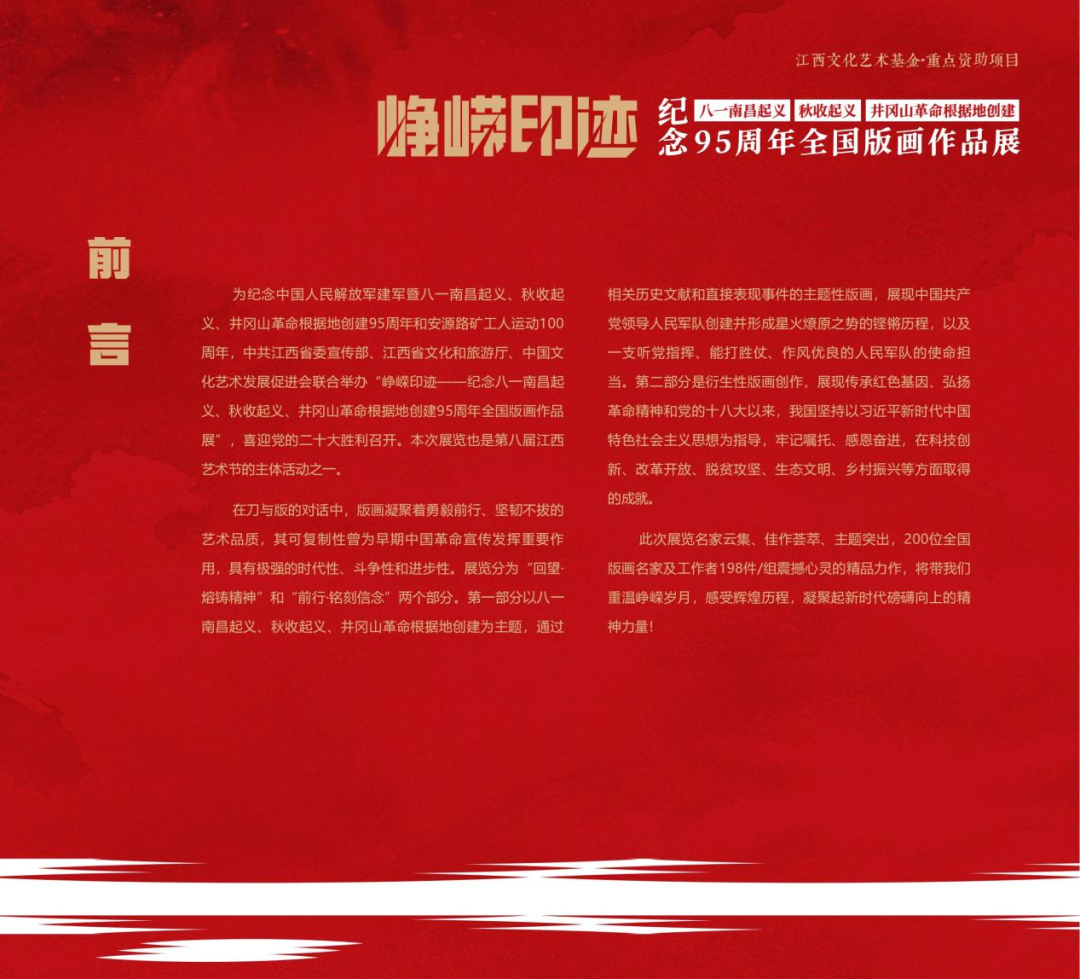 江西文化艺术基金·重点资助项目

峥嵘印迹 纪念 八一南昌起义 秋收起义 井冈山革命根据地创建 95周年全国版画作品展

前言

为纪念中国人民解放军建军暨八一南昌起义、秋收起义、井冈山革命根据地创建95周年和安源路矿工人运动100周年，中共江西省委宣传部、江西省文化和旅游厅、中国文化艺术发展促进会联合举办“峥嵘印迹——纪念八一南昌起义、秋收起义、井冈山革命根据地创建95周年全国版画作品展”，喜迎党的二十大胜利召开。本次展览也是第八届江西艺术节的主体活动之一。

在刀与版的对话中，版画凝聚着勇毅前行、坚韧不拔的艺术品质，其可复制性曾为早期中国革命宣传发挥重要作用，具有极强的时代性、斗争性和进步性。展览分为“回望·熔铸精神”和“前行·铭刻信念”两个部分。第一部分以八一南昌起义、秋收起义、井冈山革命根据地创建为主题，通过相关历史文献和直接表现事件的主题性版画，展现中国共产党领导人民军队创建并形成星火燎原之势的铿锵历程，以及一支听党指挥、能打胜仗、作风优良的人民军队的使命担当。第二部分是衍生性版画创作，展现传承红色基因、弘扬革命精神和党的十八大以来，我国坚持以习近平新时代中国特色社会主义思想为指导，牢记嘱托、感恩奋进，在科技创新、改革开放、脱贫攻坚、生态文明、乡村振兴等方面取得的成就。

此次展览名家云集、佳作荟萃、主题突出，200位全国版画名家及工作者198件/组震撼心灵的精品力作，将带我们重温峥嵘岁月，感受辉煌历程，凝聚起新时代磅礴向上的精神力量！